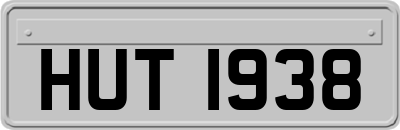 HUT 1938